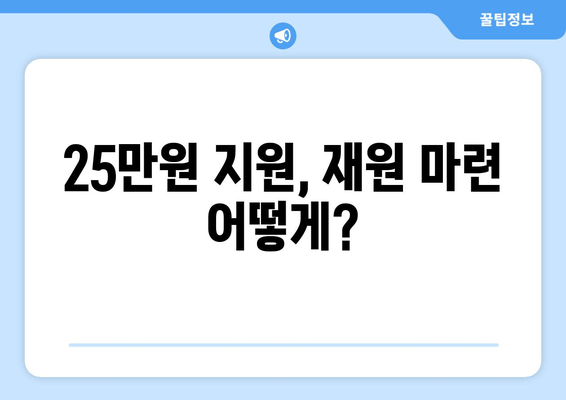 꿀팁정보

25만원 지원, 재원 마련 어떻게?